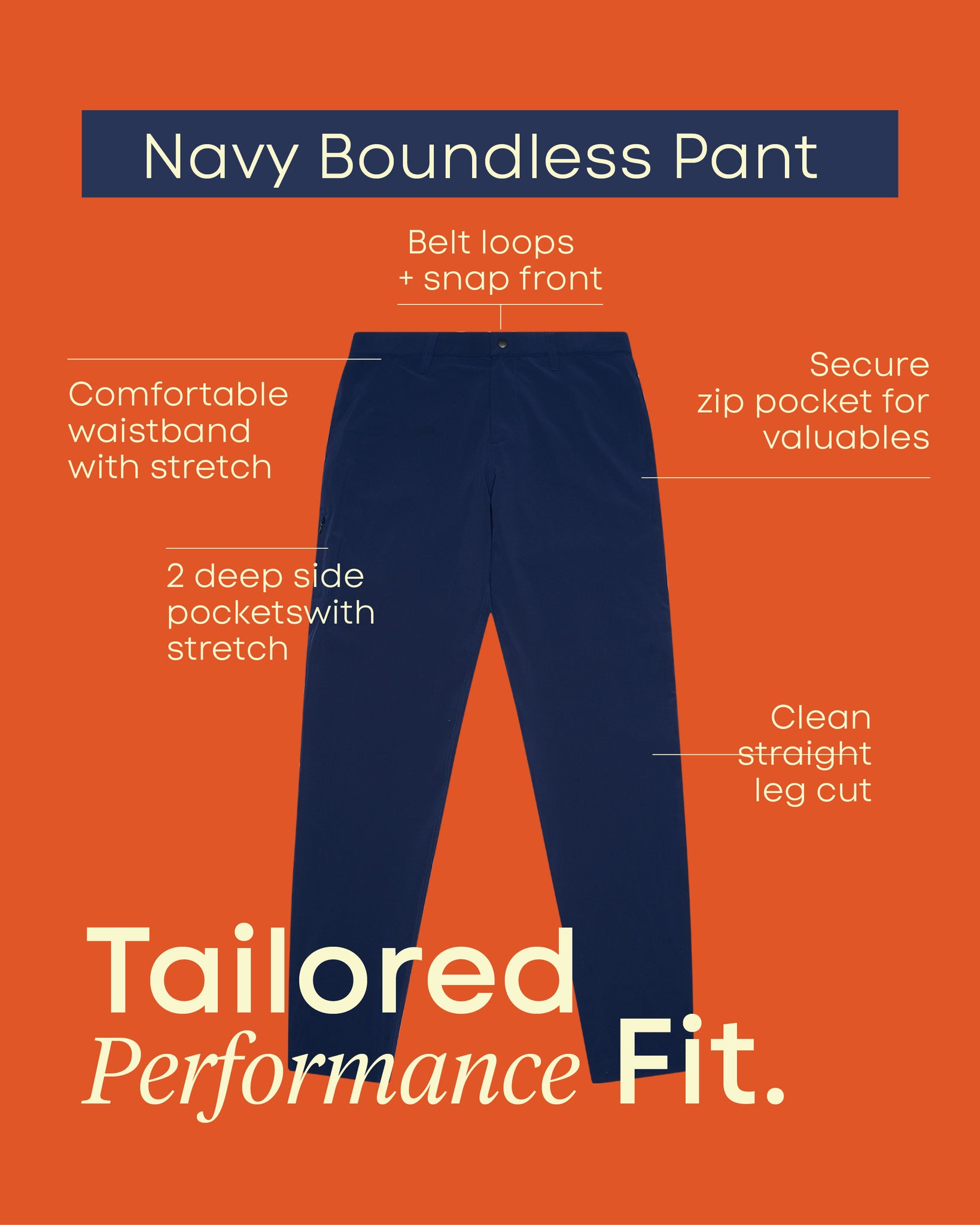 Navy Boundless Pant

Belt loops
+ snap front

Comfortable
waistband
with stretch

Secure
zip pocket for
valuables

2 deep side
pocketswith
stretch

Clean
straight
leg cut

Tailored
Performance Fit.